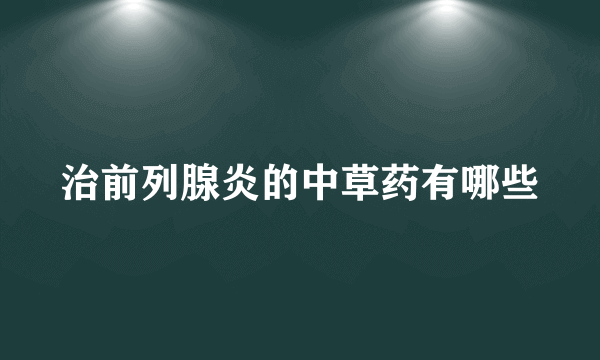 治前列腺炎的中草药有哪些